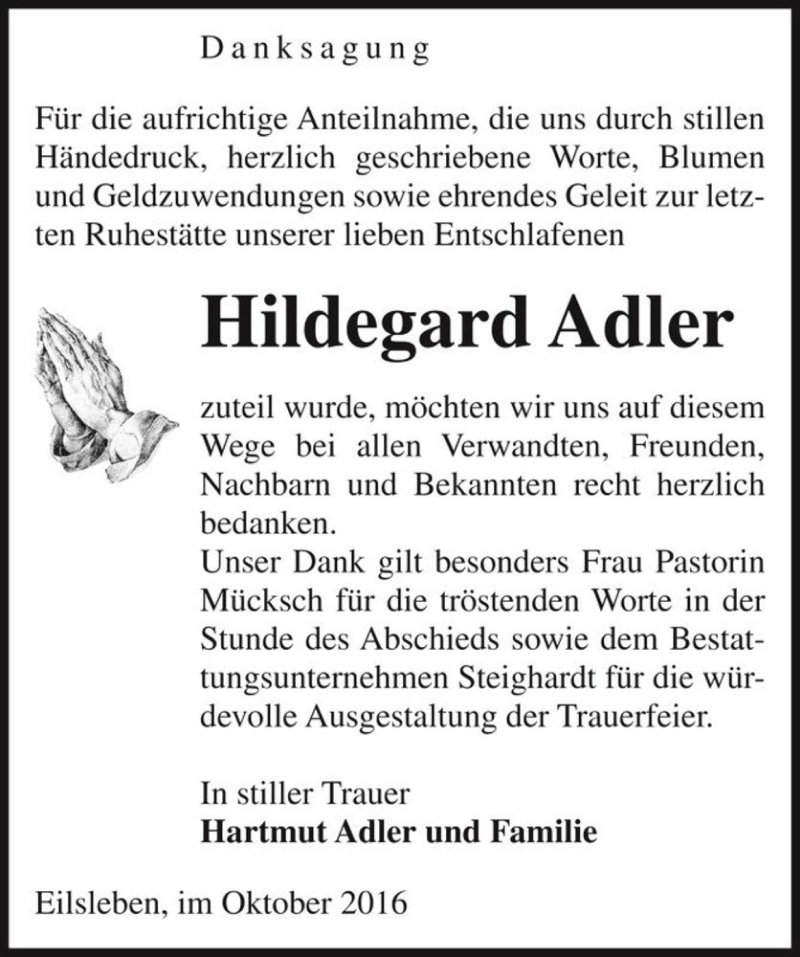 Danksagung

Für die aufrichtige Anteilnahme, die uns durch stillen Händedruck, herzlich geschriebene Worte, Blumen und Geldzuwendungen sowie ehrendes Geleit zur letzten Ruhestätte unserer lieben Entschlafenen

Hildegard Adler

zuteil wurde, möchten wir uns auf diesem Wege bei allen Verwandten, Freunden, Nachbarn und Bekannten recht herzlich bedanken.
Unser Dank gilt besonders Frau Pastorin Mücksch für die tröstenden Worte in der Stunde des Abschieds sowie dem Bestattungsunternehmen Steighardt für die würdevolle Ausgestaltung der Trauerfeier.

In stiller Trauer
Hartmut Adler und Familie

Eilsleben, im Oktober 2016